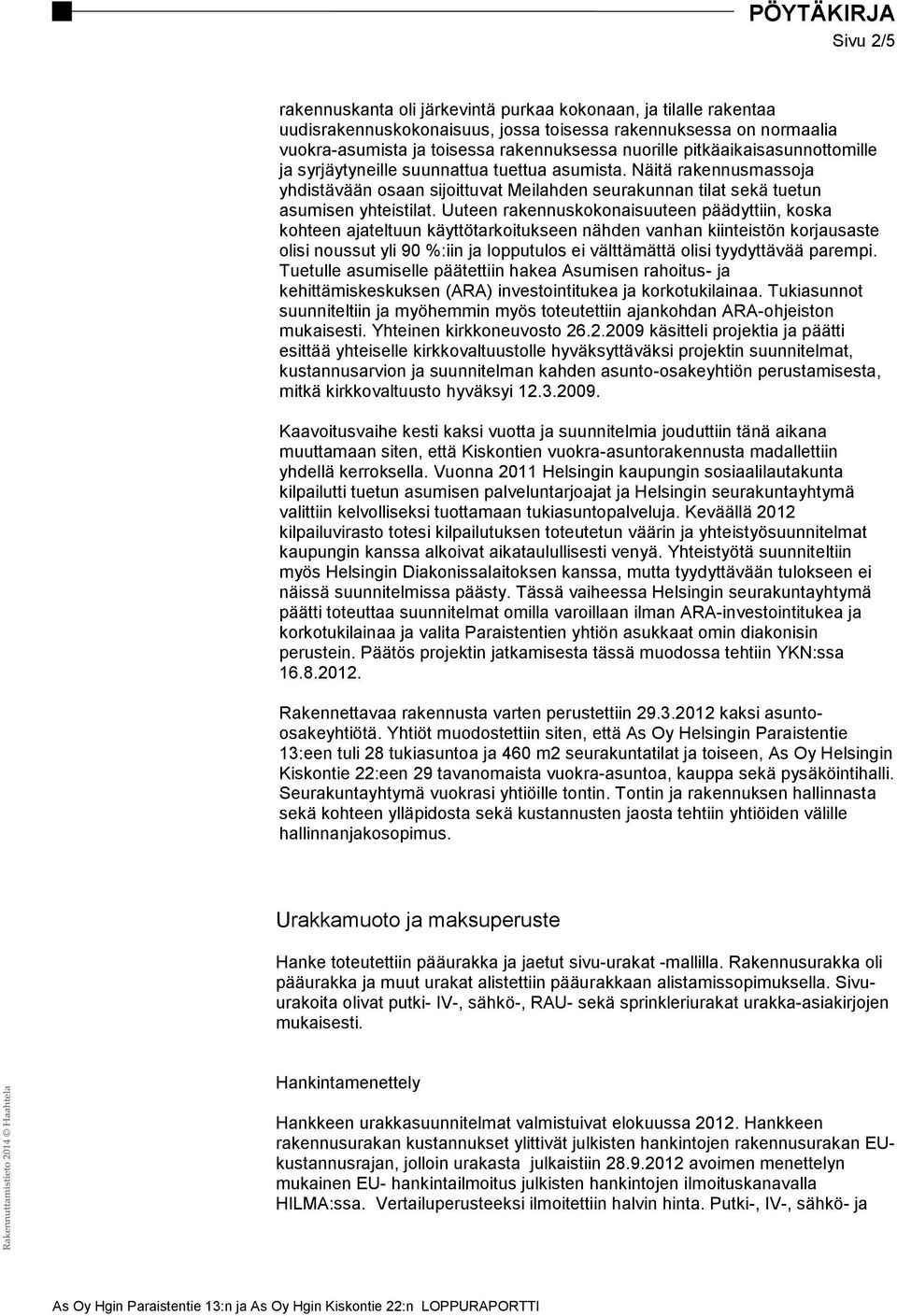 PÖYTÄKIRJA
Sivu 2/5

rakennuskanta oli järkevintä purkaa kokonaan, ja tilalle rakentaa uudisrakennuskokonaisuus, jossa toisessa rakennuksessa on normaalia vuokra-asumista ja toisessa rakennuksessa nuorille pitkäaikaisasunnottomille ja syrjäytyneille suunnattua tuettua asumista. Näitä rakennusmassoja yhdistävään osaan sijoittuvat Meilahden seurakunnan tilat sekä tuetun asumisen yhteistilat. Uuteen rakennuskokonaisuuteen päädyttiin, koska kohteen ajateltuun käyttötarkoitukseen nähden vanhan kiinteistön korjausaste olisi noussut yli 90 %:iin ja lopputulos ei välttämättä olisi tyydyttävää parempi. Tuetulle asumiselle päätettiin hakea Asumisen rahoitus- ja kehittämiskeskuksen (ARA) investointitukea ja korkotukilainaa. Tukiasunnot suunniteltiin ja myöhemmin myös toteutettiin ajankohdan ARA-ohjeiston mukaisesti. Yhteinen kirkkoneuvosto 26.2.2009 käsitteli projektia ja päätti esittää yhteiselle kirkkovaltuustolle hyväksyttäväksi projektin suunnitelmat, kustannusarvion ja suunnitelman kahden asunto-osakeyhtiön perustamisesta, mitkä kirkkovaltuusto hyväksyi 12.3.2009.

Kaavoitusvaihe kesti kaksi vuotta ja suunnitelmia jouduttiin tänä aikana muuttamaan siten, että Kiskontien vuokra-asuntorakennusta madallettiin yhdellä kerroksella. Vuonna 2011 Helsingin kaupungin sosiaalilautakunta kilpailutti tuetun asumisen palveluntarjoajat ja Helsingin seurakuntayhtymä valittiin kelvolliseksi tuottamaan tukiasuntopalveluja. Keväällä 2012 kilpailuvirasto totesi kilpailutuksen toteutetun väärin ja yhteistyösuunnitelmat kaupungin kanssa alkoivat aikataulullisesti venyä. Yhteistyötä suunniteltiin myös Helsingin Diakonissalaitoksen kanssa, mutta tyydyttävään tulokseen ei näissä suunnitelmissa päästy. Tässä vaiheessa Helsingin seurakuntayhtymä päätti toteuttaa suunnitelmat omilla varoillaan ilman ARA-investointitukea ja korkotukilainaa ja valita Paraistentien yhtiön asukkaat omin diakonisin perustein. Päätös projektin jatkamisesta tässä muodossa tehtiin YKN:ssa 16.8.2012.

Rakennettavaa rakennusta varten perustettiin 29.3.2012 kaksi asunto-osakeyhtiötä. Yhtiöt muodostettiin siten, että As Oy Helsingin Paraistentie 13:een tuli 28 tukiasuntoa ja 460 m2 seurakuntatilat ja toiseen, As Oy Helsingin Kiskontie 22:een 29 tavanomaista vuokra-asuntoa, kauppa sekä pysäköintihalli. Seurakuntayhtymä vuokrasi yhtiöille tontin. Tontin ja rakennuksen hallinnasta sekä kohteen ylläpidosta sekä kustannusten jaosta tehtiin yhtiöiden välille hallinnanjakosopimus.

Urakkamuoto ja maksuperuste

Hanke toteutettiin pääurakka ja jaetut sivu-urakat -mallilla. Rakennusurakka oli pääurakka ja muut urakat alistettiin pääurakkaan alistamissopimuksella. Sivu-urakoita olivat putki- IV-, sähkö-, RAU- sekä sprinkleriurakat urakka-asiakirjojen mukaisesti.

Hankintamenettely

Hankkeen urakkasuunnitelmat valmistuivat elokuussa 2012. Hankkeen rakennusurakan kustannukset ylittivät julkisten hankintojen rakennusurakan EU-kustannusrajan, jolloin urakasta julkaistiin 28.9.2012 avoimen menettelyn mukainen EU- hankintailmoitus julkisten hankintojen ilmoituskanavalla HILMA:ssa. Vertailuperusteeksi ilmoitettiin halvin hinta. Putki-, IV-, sähkö- ja

Rakennuttamistieto 2014 © Haahtela

As Oy Hgin Paraistentie 13:n ja As Oy Hgin Kiskontie 22:n LOPPURAPORTTI